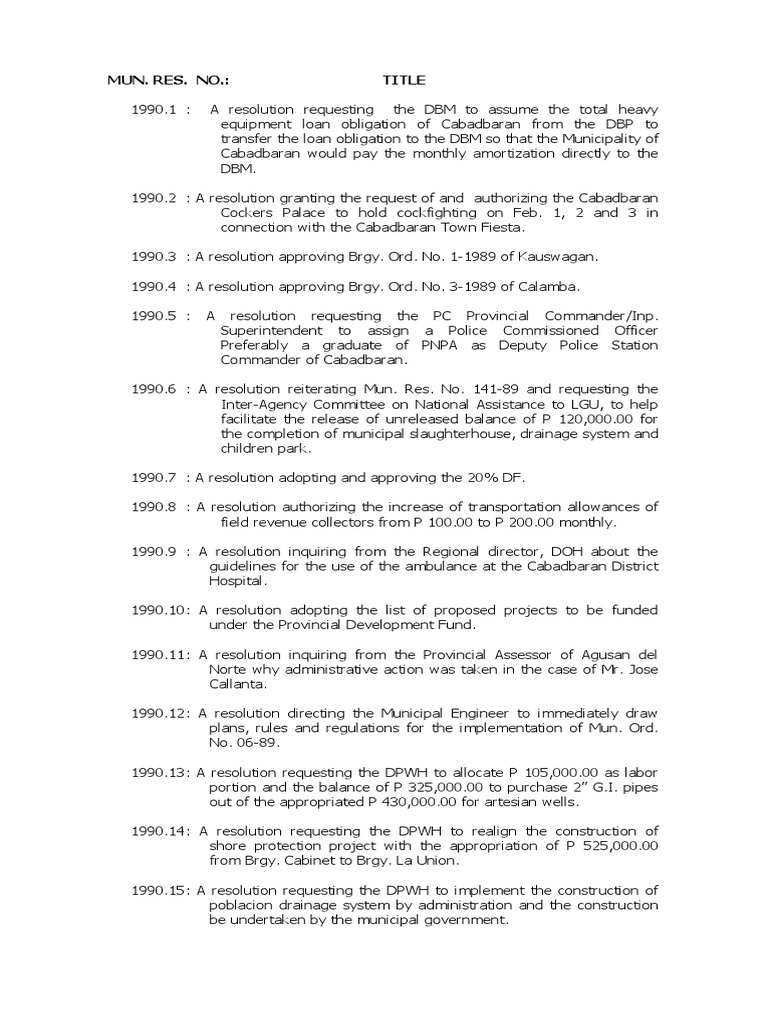 MUN. RES. NO.: TITLE

1990.1 : A resolution requesting the DBM to assume the total heavy equipment loan obligation of Cabadbaran from the DBP to transfer the loan obligation to the DBM so that the Municipality of Cabadbaran would pay the monthly amortization directly to the DBM.

1990.2 : A resolution granting the request of and authorizing the Cabadbaran Cockers Palace to hold cockfighting on Feb. 1, 2 and 3 in connection with the Cabadbaran Town Fiesta.

1990.3 : A resolution approving Brgy. Ord. No. 1-1989 of Kauswagan.

1990.4 : A resolution approving Brgy. Ord. No. 3-1989 of Calamba.

1990.5 : A resolution requesting the PC Provincial Commander/Inp. Superintendent to assign a Police Commissioned Officer Preferably a graduate of PNPA as Deputy Police Station Commander of Cabadbaran.

1990.6 : A resolution reiterating Mun. Res. No. 141-89 and requesting the Inter-Agency Committee on National Assistance to LGU, to help facilitate the release of unreleased balance of P 120,000.00 for the completion of municipal slaughterhouse, drainage system and children park.

1990.7 : A resolution adopting and approving the 20% DF.

1990.8 : A resolution authorizing the increase of transportation allowances of field revenue collectors from P 100.00 to P 200.00 monthly.

1990.9 : A resolution inquiring from the Regional director, DOH about the guidelines for the use of the ambulance at the Cabadbaran District Hospital.

1990.10: A resolution adopting the list of proposed projects to be funded under the Provincial Development Fund.

1990.11: A resolution inquiring from the Provincial Assessor of Agusan del Norte why administrative action was taken in the case of Mr. Jose Callanta.

1990.12: A resolution directing the Municipal Engineer to immediately draw plans, rules and regulations for the implementation of Mun. Ord. No. 06-89.

1990.13: A resolution requesting the DPWH to allocate P 105,000.00 as labor portion and the balance of P 325,000.00 to purchase 2" G.I. pipes out of the appropriated P 430,000.00 for artesian wells.

1990.14: A resolution requesting the DPWH to realign the construction of shore protection project with the appropriation of P 525,000.00 from Brgy. Cabinet to Brgy. La Union.

1990.15: A resolution requesting the DPWH to implement the construction of poblacion drainage system by administration and the construction be undertaken by the municipal government.